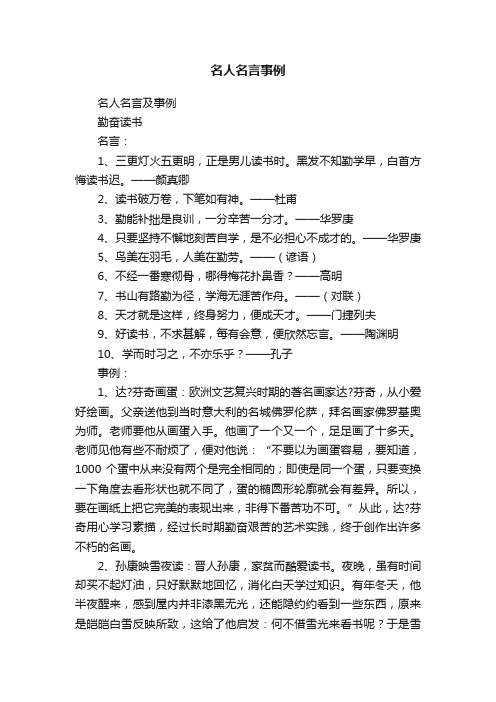 名人名言事例

名人名言及事例

勤奋读书

名言：

1、三更灯火五更明，正是男儿读书时。黑发不知勤学早，白首方悔读书迟。——颜真卿

2、读书破万卷，下笔如有神。——杜甫

3、勤能补拙是良训，一分辛苦一分才。——华罗庚

4、只要坚持不懈地刻苦自学，是不必担心不成才的。——华罗庚

5、鸟美在羽毛，人美在勤劳。——（谚语）

6、不经一番寒彻骨，哪得梅花扑鼻香？——高明

7、书山有路勤为径，学海无涯苦作舟。——（对联）

8、天才就是这样，终身努力，便成天才。——门捷列夫

9、好读书，不求甚解，每有会意，便欣然忘言。——陶渊明

10、学而时习之，不亦乐乎？——孔子

事例：

1、达?芬奇画蛋：欧洲文艺复兴时期的著名画家达?芬奇，从小爱好绘画。父亲送他到当时意大利的名城佛罗伦萨，拜名画家佛罗基奥为师。老师要他从画蛋入手。他画了一个又一个，足足画了十多天。老师见他有些不耐烦了，便对他说：“不要以为画蛋容易，要知道，1000 个蛋中从来没有两个是完全相同的；即使是同一个蛋，只要变换一下角度去看形状也就不同了，蛋的椭圆形轮廓就会有差异。所以，要在画纸上把它完美的表现出来，非得下番苦功不可。”从此，达?芬奇用心学习素描，经过长时期勤奋艰苦的艺术实践，终于创作出许多不朽的名画。

2、孙康映雪夜读：晋人孙康，家贫而酷爱读书。夜晚，虽有时间却买不起灯油，只好默默地回忆，消化白天学过知识。有年冬天，他半夜醒来，感到屋内并非漆黑无光，还能隐约约看到一些东西，原来是皑皑白雪反映所致，这给了他启发：何不借雪光来看书呢？于是雪